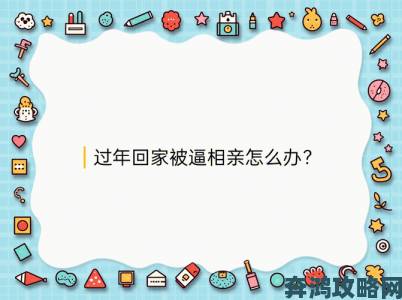 过年回家被逼相亲怎么办?

奔鸿攻略网